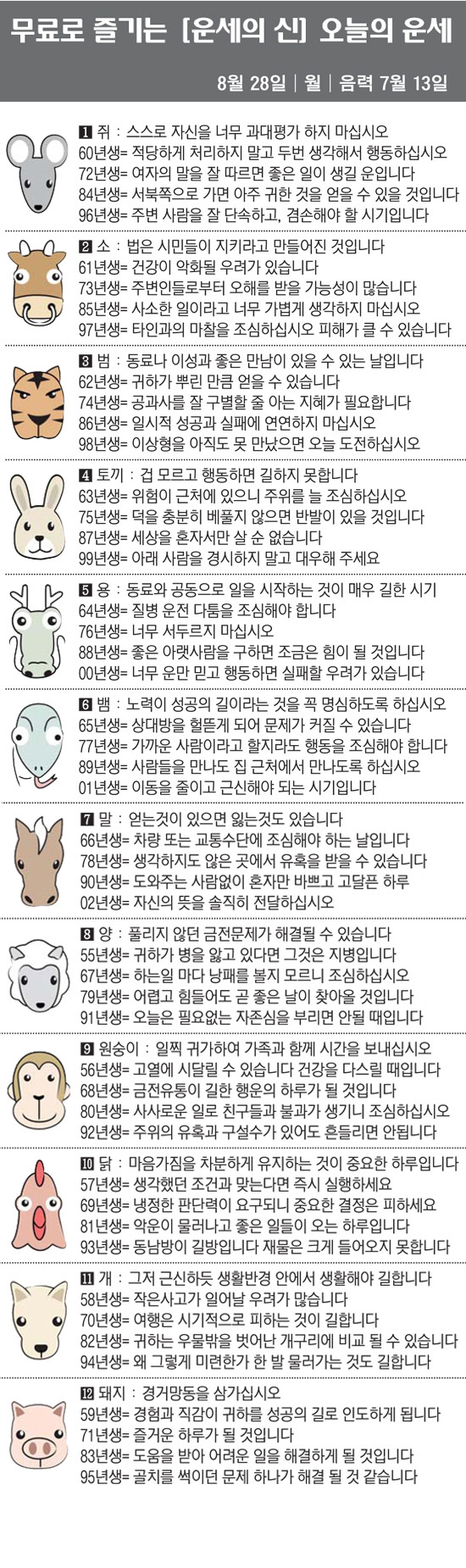 무료로 즐기는 [운세의 신] 오늘의 운세

8월 28일 | 월 | 음력 7월 13일

1 쥐 : 스스로 자신을 너무 과대평가 하지 마십시오
60년생= 적당하게 처리하지 말고 두번 생각해서 행동하십시오
72년생= 여자의 말을 잘 따르면 좋은 일이 생길 운입니다
84년생= 서북쪽으로 가면 아주 귀한 것을 얻을 수 있을 것입니다
96년생= 주변 사람을 잘 단속하고, 겸손해야 할 시기입니다

2 소 : 법은 시민들이 지키라고 만들어진 것입니다
61년생= 건강이 악화될 우려가 있습니다
73년생= 주변인들로부터 오해를 받을 가능성이 많습니다
85년생= 사소한 일이라고 너무 가볍게 생각하지 마십시오
97년생= 타인과의 마찰을 조심하십시오 피해가 클 수 있습니다

3 범 : 동료나 이성과 좋은 만남이 있을 수 있는 날입니다
62년생= 귀하가 뿌린 만큼 얻을 수 있습니다
74년생= 공과사를 잘 구별할 줄 아는 지혜가 필요합니다
86년생= 일시적 성공과 실패에 연연하지 마십시오
98년생= 이상형을 아직도 못 만났으면 오늘 도전하십시오

4 토끼 : 겁 모르고 행동하면 길하지 못합니다
63년생= 위험이 근처에 있으니 주위를 늘 조심하십시오
75년생= 덕을 충분히 베풀지 않으면 반발이 있을 것입니다
87년생= 세상을 혼자서만 살 순 없습니다
99년생= 아래 사람을 경시하지 말고 대우해 주세요

5 용 : 동료와 공동으로 일을 시작하는 것이 매우 길한 시기
64년생= 질병 운전 다툼을 조심해야 합니다
76년생= 너무 서두르지 마십시오
88년생= 좋은 아랫사람을 구하면 조금은 힘이 될 것입니다
00년생= 너무 운만 믿고 행동하면 실패할 우려가 있습니다

6 뱀 : 노력이 성공의 길이라는 것을 꼭 명심하도록 하십시오
65년생= 상대방을 헐뜯게 되어 문제가 커질 수 있습니다
77년생= 가까운 사람이라고 할지라도 행동을 조심해야 합니다
89년생= 사람들을 만나도 집 근처에서 만나도록 하십시오
01년생= 이동을 줄이고 근신해야 되는 시기입니다

7 말 : 얻는것이 있으면 잃는것도 있습니다
66년생= 차량 또는 교통수단에 조심해야 하는 날입니다
78년생= 생각하지도 않은 곳에서 유혹을 받을 수 있습니다
90년생= 도와주는 사람없이 혼자만 바쁘고 고달픈 하루
02년생= 자신의 뜻을 솔직히 전달하십시오

8 양 : 풀리지 않던 금전문제가 해결될 수 있습니다
55년생= 귀하가 병을 앓고 있다면 그것은 지병입니다
67년생= 하는일 마다 낭패를 볼지 모르니 조심하십시오
79년생= 어렵고 힘들어도 곧 좋은 날이 찾아올 것입니다
91년생= 오늘은 필요없는 자존심을 부리면 안될 때입니다

9 원숭이 : 일찍 귀가하여 가족과 함께 시간을 보내십시오
56년생= 고열에 시달릴 수 있습니다 건강을 다스릴 때입니다
68년생= 금전유통이 길한 행운의 하루가 될 것입니다
80년생= 사사로운 일로 친구들과 불과가 생기니 조심하십시오
92년생= 주위의 유혹과 구설수가 있어도 흔들리면 안됩니다

10 닭 : 마음가짐을 차분하게 유지하는 것이 중요한 하루입니다
57년생= 생각했던 조건과 맞는다면 즉시 실행하세요
69년생= 냉정한 판단력이 요구되니 중요한 결정은 피하세요
81년생= 악운이 물러나고 좋은 일들이 오는 하루입니다
93년생= 동남방이 길방입니다 재물은 크게 들어오지 못합니다

11 개 : 그저 근신하듯 생활반경 안에서 생활해야 길합니다
58년생= 작은사고가 일어날 우려가 많습니다
70년생= 여행은 시기적으로 피하는 것이 길합니다
82년생= 귀하는 우물밖을 벗어난 개구리에 비교 될 수 있습니다
94년생= 왜 그렇게 미련한가 한 발 물러가는 것도 길합니다

12 돼지 : 경거망동을 삼가십시오
59년생= 경험과 직감이 귀하를 성공의 길로 인도하게 됩니다
71년생= 즐거운 하루가 될 것입니다
83년생= 도움을 받아 어려운 일을 해결하게 될 것입니다
95년생= 골치를 썩이던 문제 하나가 해결 될 것 같습니다